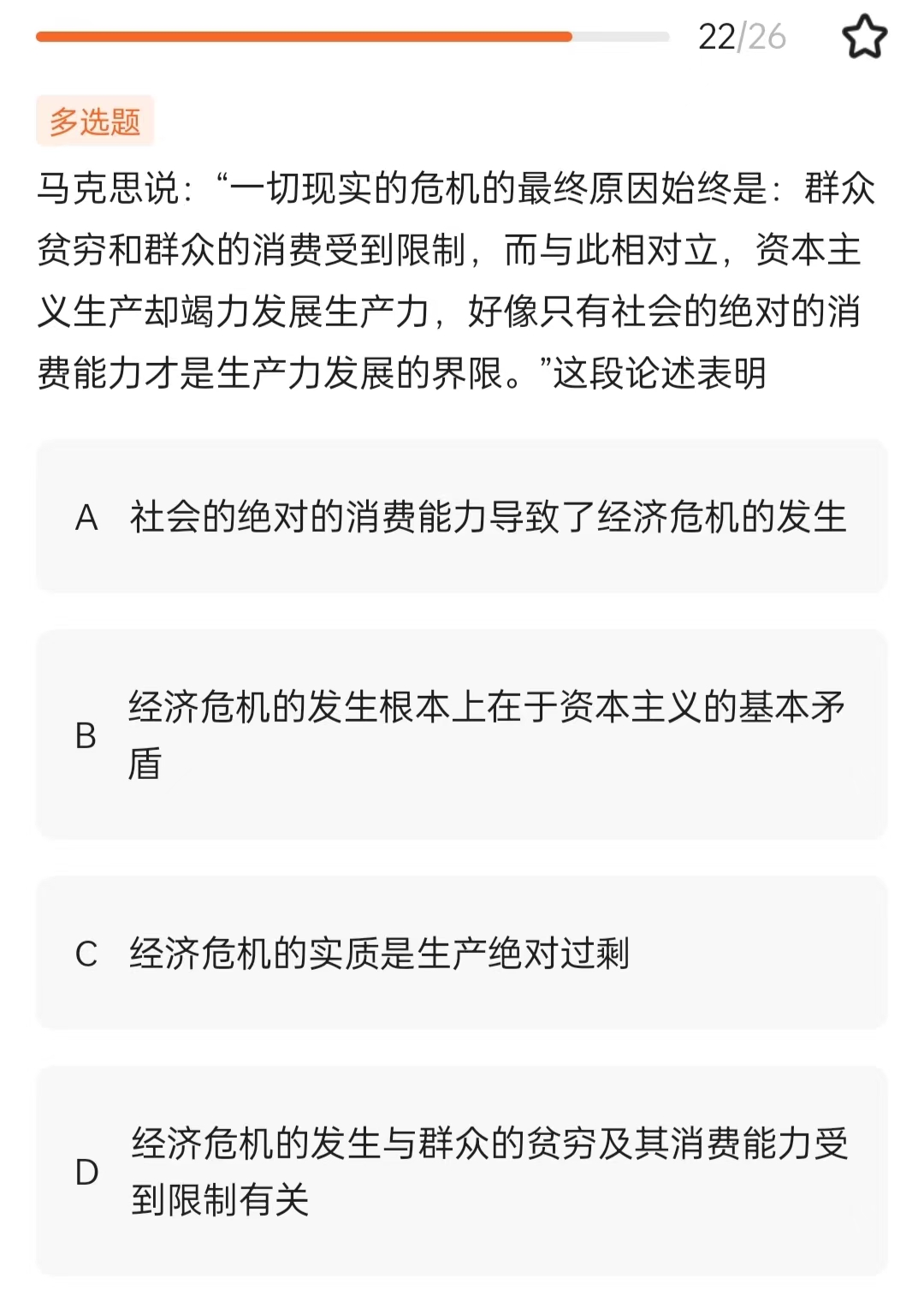 22/26

多选题

马克思说：“一切现实的危机的最终原因始终是：群众贫穷和群众的消费受到限制，而与此相对立，资本主义生产却竭力发展生产力，好像只有社会的绝对的消费能力才是生产力发展的界限。”这段论述表明

A 社会的绝对的消费能力导致了经济危机的发生

B 经济危机的发生根本上在于资本主义的基本矛盾

C 经济危机的实质是生产绝对过剩

D 经济危机的发生与群众的贫穷及其消费能力受到限制有关